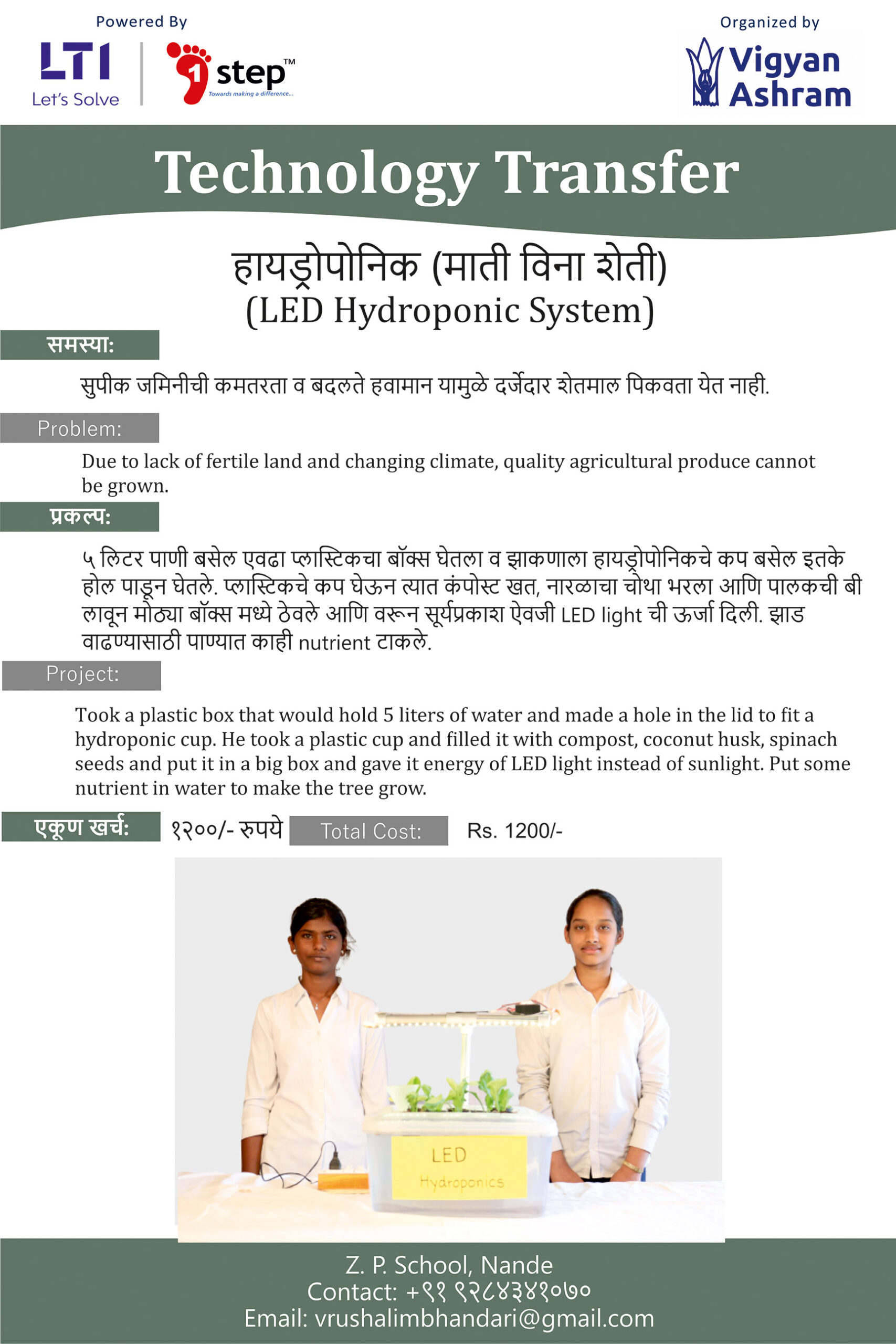 Powered By

LTI
Let's Solve

1 step™
Towards making a difference...

Organized by

Vigyan Ashram

Technology Transfer

हायड्रोपोनिक (माती विना शेती)
(LED Hydroponic System)

समस्या:

सुपीक जमिनीची कमतरता व बदलते हवामान यामुळे दर्जेदार शेतमाल पिकवता येत नाही.

Problem:

Due to lack of fertile land and changing climate, quality agricultural produce cannot be grown.

प्रकल्प:

५ लिटर पाणी बसेल एवढा प्लास्टिकचा बॉक्स घेतला व झाकणाला हायड्रोपोनिकचे कप बसेल इतके होल पाडून घेतले. प्लास्टिकचे कप घेऊन त्यात कंपोस्ट खत, नारळाचा चोथा भरला आणि पालकची बी लावून मोठ्या बॉक्स मध्ये ठेवले आणि वरून सूर्यप्रकाश ऐवजी LED light ची ऊर्जा दिली. झाड वाढण्यासाठी पाण्यात काही nutrient टाकले.

Project:

Took a plastic box that would hold 5 liters of water and made a hole in the lid to fit a hydroponic cup. He took a plastic cup and filled it with compost, coconut husk, spinach seeds and put it in a big box and gave it energy of LED light instead of sunlight. Put some nutrient in water to make the tree grow.

एकूण खर्च: १२००/- रुपये Total Cost: Rs. 1200/-

LED
Hydroponics

Z. P. School, Nande
Contact: +९१ ९२८४३४१०७०
Email: vrushalimbhandari@gmail.com